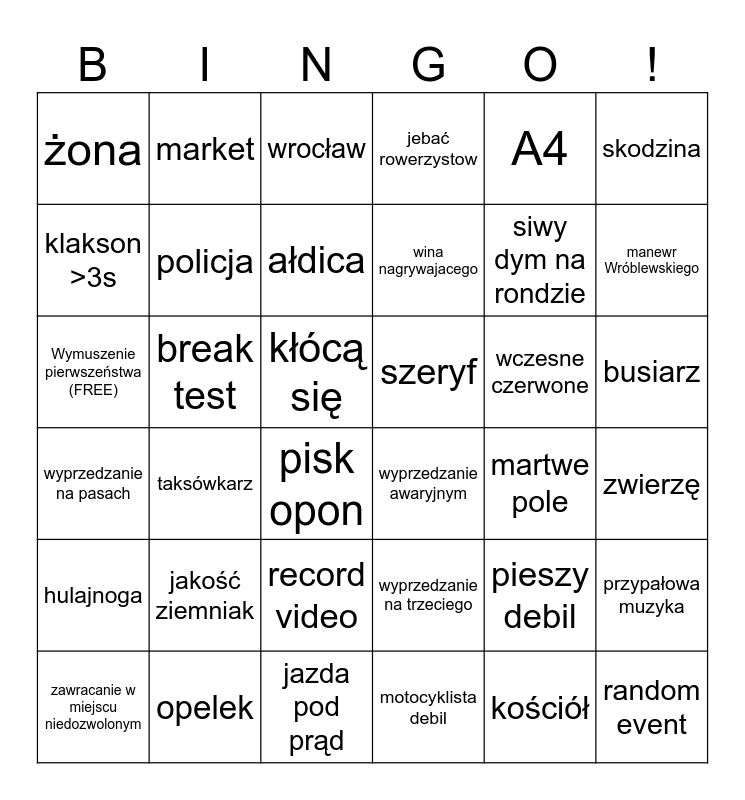 | B | I | N | G | O | ! |
|---|---|---|---|---|---|
| żona | market | wrocław | jebać rowerzystow | A4 | skodzina |
| klakson >3s | policja | ałdica | wina nagrywajacego | siwy dym na rondzie | manewr Wróblewskiego |
| Wymuszenie pierwszeństwa (FREE) | break test | kłócą się | szeryf | wczesne czerwone | busiarz |
| wyprzedzanie na pasach | taksówkarz | pisk opon | wyprzedzanie awaryjnym | martwe pole | zwierzę |
| hulajnoga | jakość ziemniak | record video | wyprzedzanie na trzeciego | pieszy debil | przypałowa muzyka |
| zawracanie w miejscu niedozwolonym | opelek | jazda pod prąd | motocyklista debil | kościół | random event |